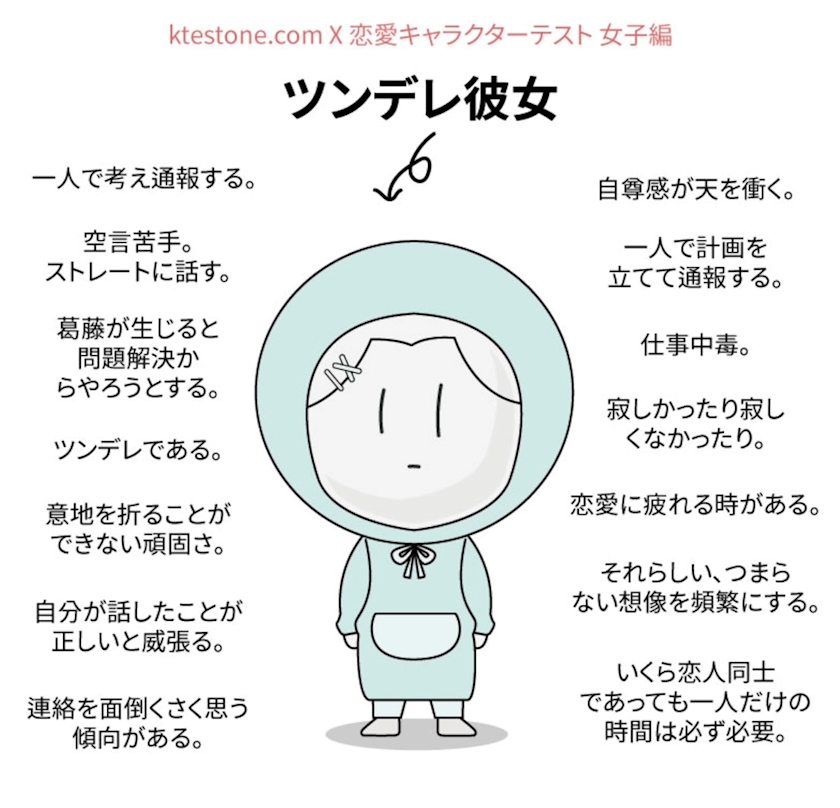 ktestone.com X 恋愛キャラクターテスト 女子編

ツンデレ彼女

一人で考え通報する。

空言苦手。
ストレートに話す。

葛藤が生じると
問題解決か
らやろうとする。

ツンデレである。

意地を折ることが
できない頑固さ。

自分が話したことが
正しいと威張る。

連絡を面倒くさく思う
傾向がある。

自尊感が天を衝く。

一人で計画を
立てて通報する。

仕事中毒。

寂しかったり寂し
くなかったり。

恋愛に疲れる時がある。

それらしい、つまら
ない想像を頻繁にする。

いくら恋人同士
であっても一人だけの
時間は必ず必要。